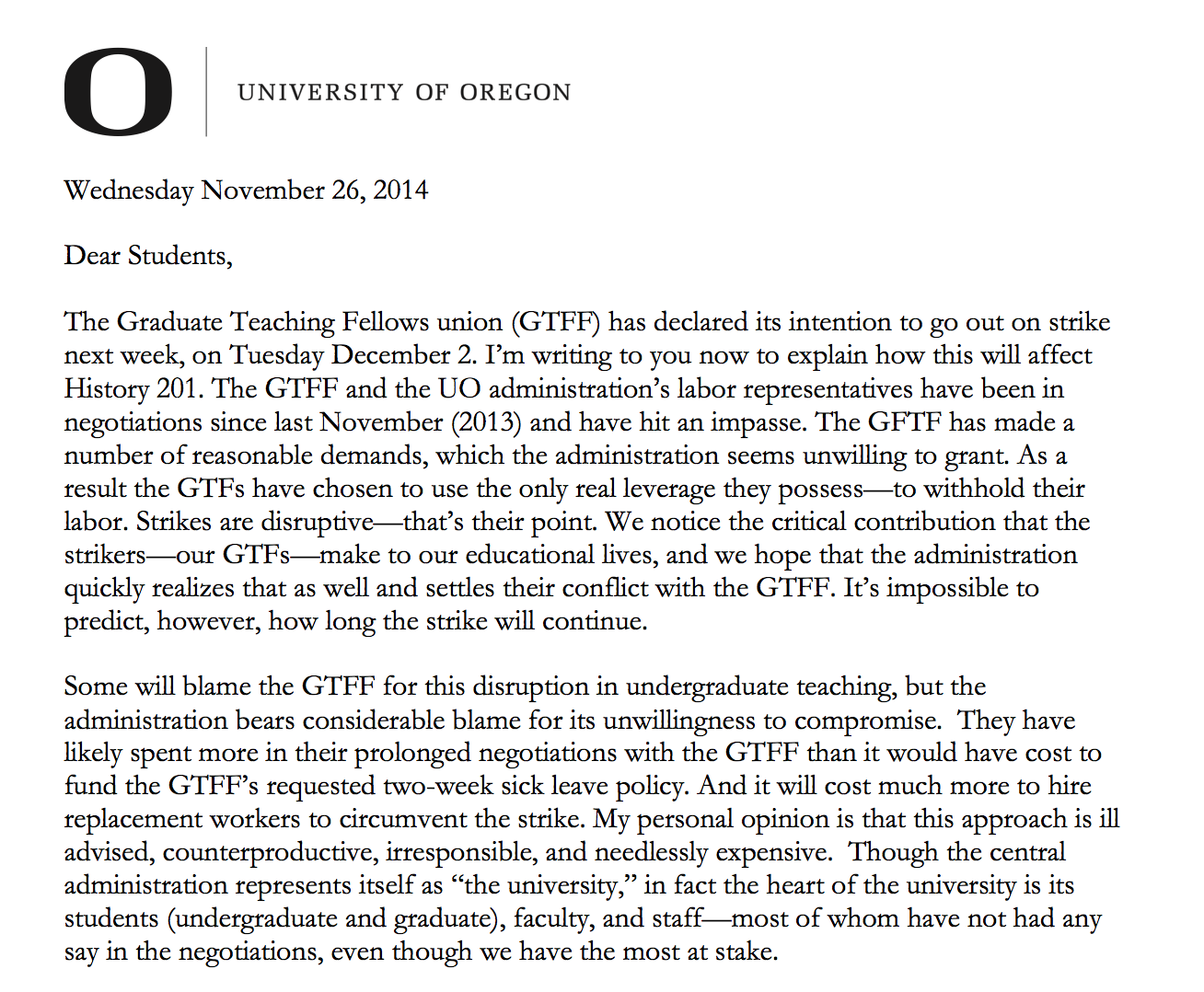 O

UNIVERSITY OF OREGON

Wednesday November 26, 2014

Dear Students,

The Graduate Teaching Fellows union (GTFF) has declared its intention to go out on strike next week, on Tuesday December 2. I'm writing to you now to explain how this will affect History 201. The GTFF and the UO administration's labor representatives have been in negotiations since last November (2013) and have hit an impasse. The GFTF has made a number of reasonable demands, which the administration seems unwilling to grant. As a result the GTFs have chosen to use the only real leverage they possess—to withhold their labor. Strikes are disruptive—that's their point. We notice the critical contribution that the strikers—our GTFs—make to our educational lives, and we hope that the administration quickly realizes that as well and settles their conflict with the GTFF. It's impossible to predict, however, how long the strike will continue.

Some will blame the GTFF for this disruption in undergraduate teaching, but the administration bears considerable blame for its unwillingness to compromise. They have likely spent more in their prolonged negotiations with the GTFF than it would have cost to fund the GTFF's requested two-week sick leave policy. And it will cost much more to hire replacement workers to circumvent the strike. My personal opinion is that this approach is ill advised, counterproductive, irresponsible, and needlessly expensive. Though the central administration represents itself as "the university," in fact the heart of the university is its students (undergraduate and graduate), faculty, and staff—most of whom have not had any say in the negotiations, even though we have the most at stake.